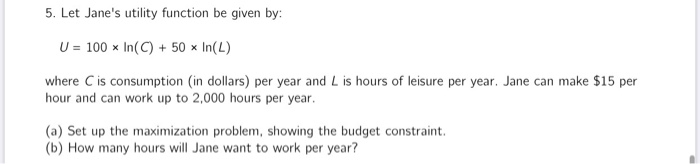 5. Let Jane's utility function be given by:

$U = 100 \times \ln(C) + 50 \times \ln(L)$

where $C$ is consumption (in dollars) per year and $L$ is hours of leisure per year. Jane can make \$15 per hour and can work up to 2,000 hours per year.

(a) Set up the maximization problem, showing the budget constraint.
(b) How many hours will Jane want to work per year?